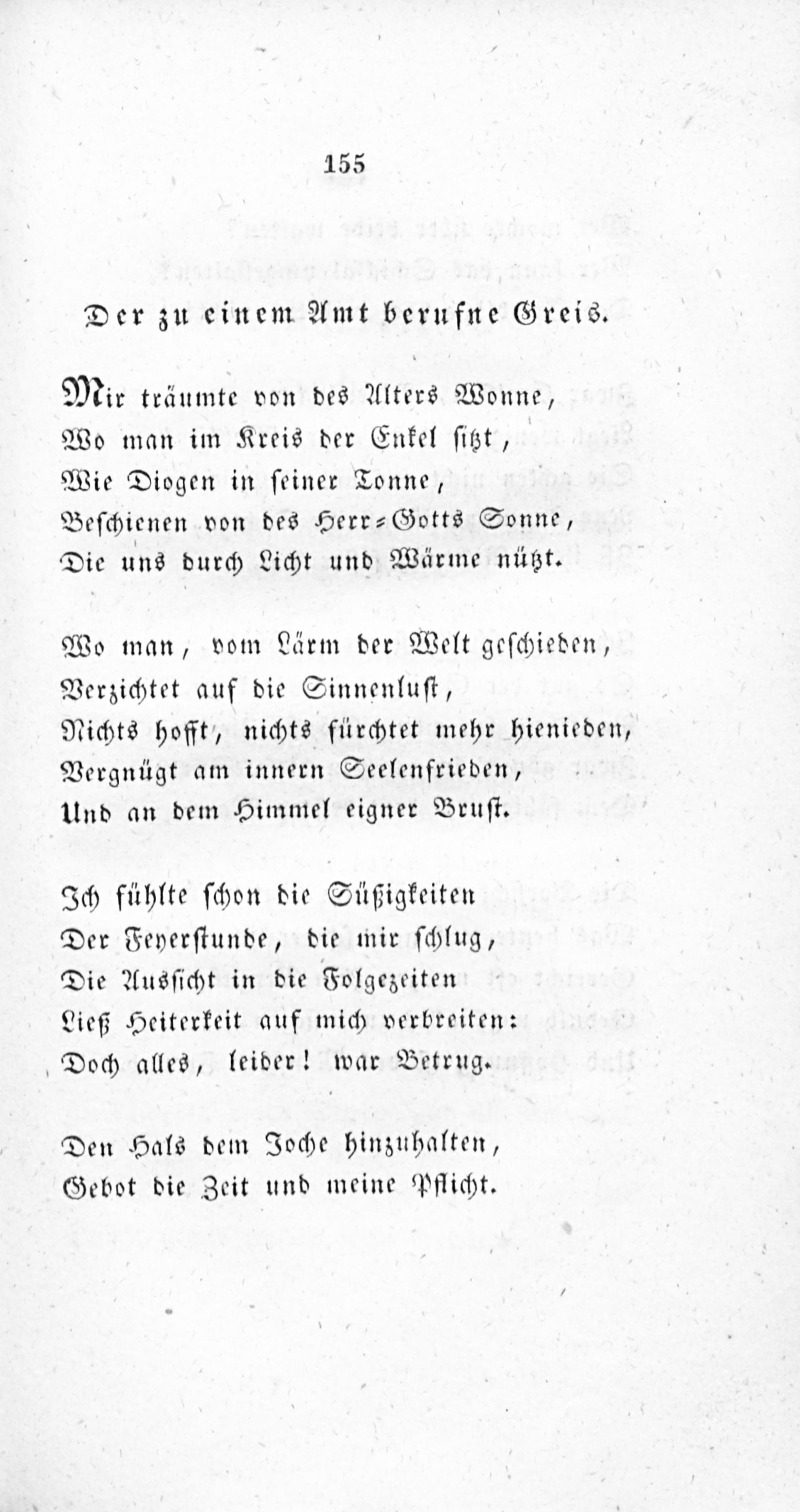 155

Der zu einem Amt berufne Greis.

Mir träumte von des Alters Wonne,
Wo man im Kreis der Enkel sitzt,
Wie Diogen in seiner Tonne,
Beschienen von des Herr-Gotts Sonne,
Die uns durch Licht und Wärme nützt.

Wo man, vom Lärm der Welt geschieden,
Verzichtet auf die Sinnenlust,
Nichts hofft, nichts fürchtet mehr hienieden,
Vergnügt am innern Seelenfrieden,
Und an dem Himmel eigner Brust.

Ich fühlte schon die Süßigkeiten
Der Feyerstunde, die mir schlug,
Die Aussicht in die Folgezeiten
Ließ Heiterkeit auf mich verbreiten:
Doch alles, leider! war Betrug.

Den Hals dem Joche hinzuhalten,
Gebot die Zeit und meine Pflicht.